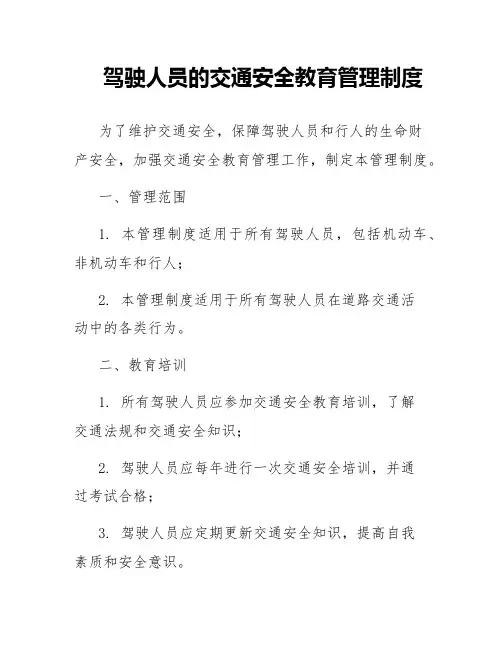 驾驶人员的交通安全教育管理制度

为了维护交通安全，保障驾驶人员和行人的生命财产安全，加强交通安全教育管理工作，制定本管理制度。

一、管理范围

1. 本管理制度适用于所有驾驶人员，包括机动车、非机动车和行人；

2. 本管理制度适用于所有驾驶人员在道路交通活动中的各类行为。

二、教育培训

1. 所有驾驶人员应参加交通安全教育培训，了解交通法规和交通安全知识；

2. 驾驶人员应每年进行一次交通安全培训，并通过考试合格；

3. 驾驶人员应定期更新交通安全知识，提高自我素质和安全意识。